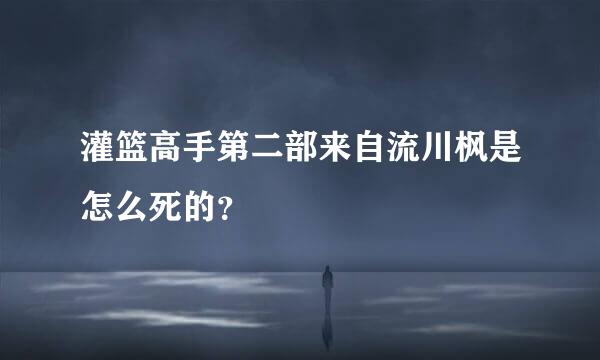 灌篮高手第二部来自流川枫是怎么死的？